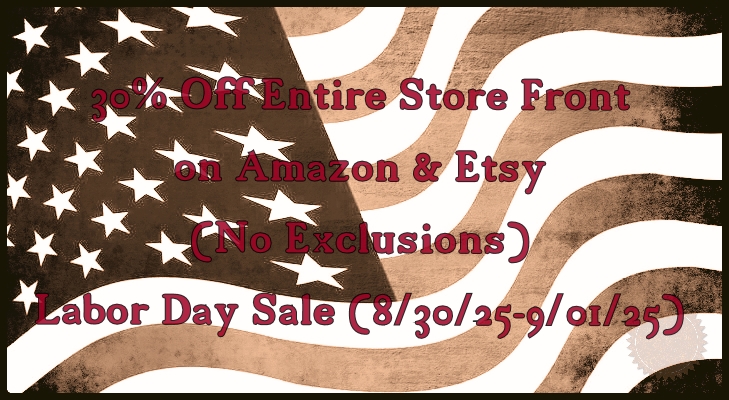 30% Off Entire Store Front
on Amazon & Etsy
(No Exclusions)
Labor Day Sale (8/30/25-9/01/25)